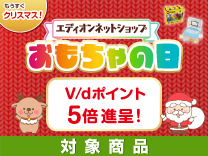 もうすぐ
クリスマス!

エディオンネットショップ
おもちゃの日

V/dポイント
5倍進呈!

対象商品